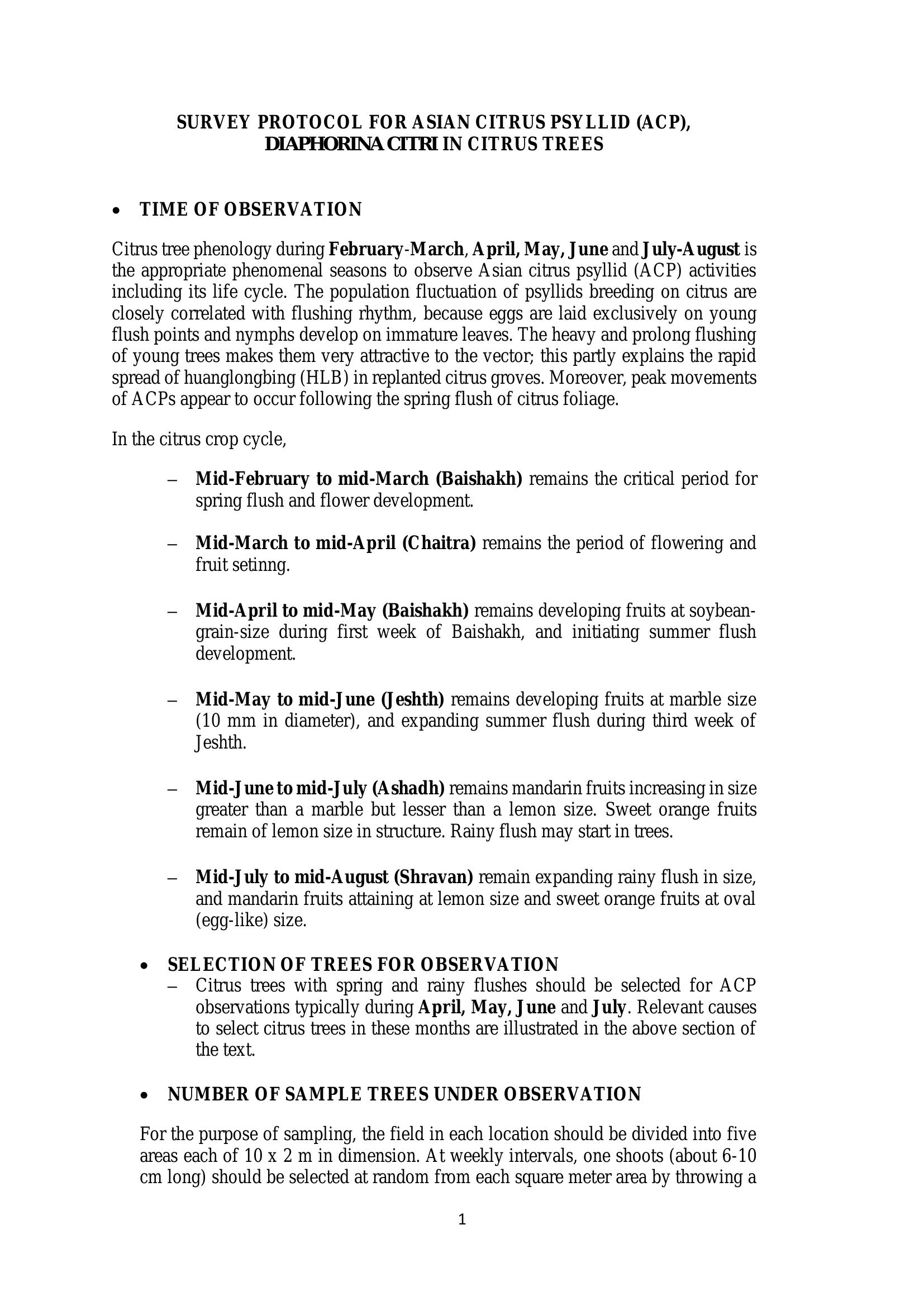 SURVEY PROTOCOL FOR ASIAN CITRUS PSYLLID (ACP), DIAPHORINA CITRI IN CITRUS TREES

• TIME OF OBSERVATION

Citrus tree phenology during February-March, April, May, June and July-August is the appropriate phenomenal seasons to observe Asian citrus psyllid (ACP) activities including its life cycle. The population fluctuation of psyllids breeding on citrus are closely correlated with flushing rhythm, because eggs are laid exclusively on young flush points and nymphs develop on immature leaves. The heavy and prolong flushing of young trees makes them very attractive to the vector; this partly explains the rapid spread of huanglongbing (HLB) in replanted citrus groves. Moreover, peak movements of ACPs appear to occur following the spring flush of citrus foliage.

In the citrus crop cycle,

– Mid-February to mid-March (Baishakh) remains the critical period for spring flush and flower development.

– Mid-March to mid-April (Chaitra) remains the period of flowering and fruit setinng.

– Mid-April to mid-May (Baishakh) remains developing fruits at soybean-grain-size during first week of Baishakh, and initiating summer flush development.

– Mid-May to mid-June (Jeshth) remains developing fruits at marble size (10 mm in diameter), and expanding summer flush during third week of Jeshth.

– Mid-June to mid-July (Ashadh) remains mandarin fruits increasing in size greater than a marble but lesser than a lemon size. Sweet orange fruits remain of lemon size in structure. Rainy flush may start in trees.

– Mid-July to mid-August (Shravan) remain expanding rainy flush in size, and mandarin fruits attaining at lemon size and sweet orange fruits at oval (egg-like) size.

• SELECTION OF TREES FOR OBSERVATION
– Citrus trees with spring and rainy flushes should be selected for ACP observations typically during April, May, June and July. Relevant causes to select citrus trees in these months are illustrated in the above section of the text.

• NUMBER OF SAMPLE TREES UNDER OBSERVATION

For the purpose of sampling, the field in each location should be divided into five areas each of 10 x 2 m in dimension. At weekly intervals, one shoots (about 6-10 cm long) should be selected at random from each square meter area by throwing a

1